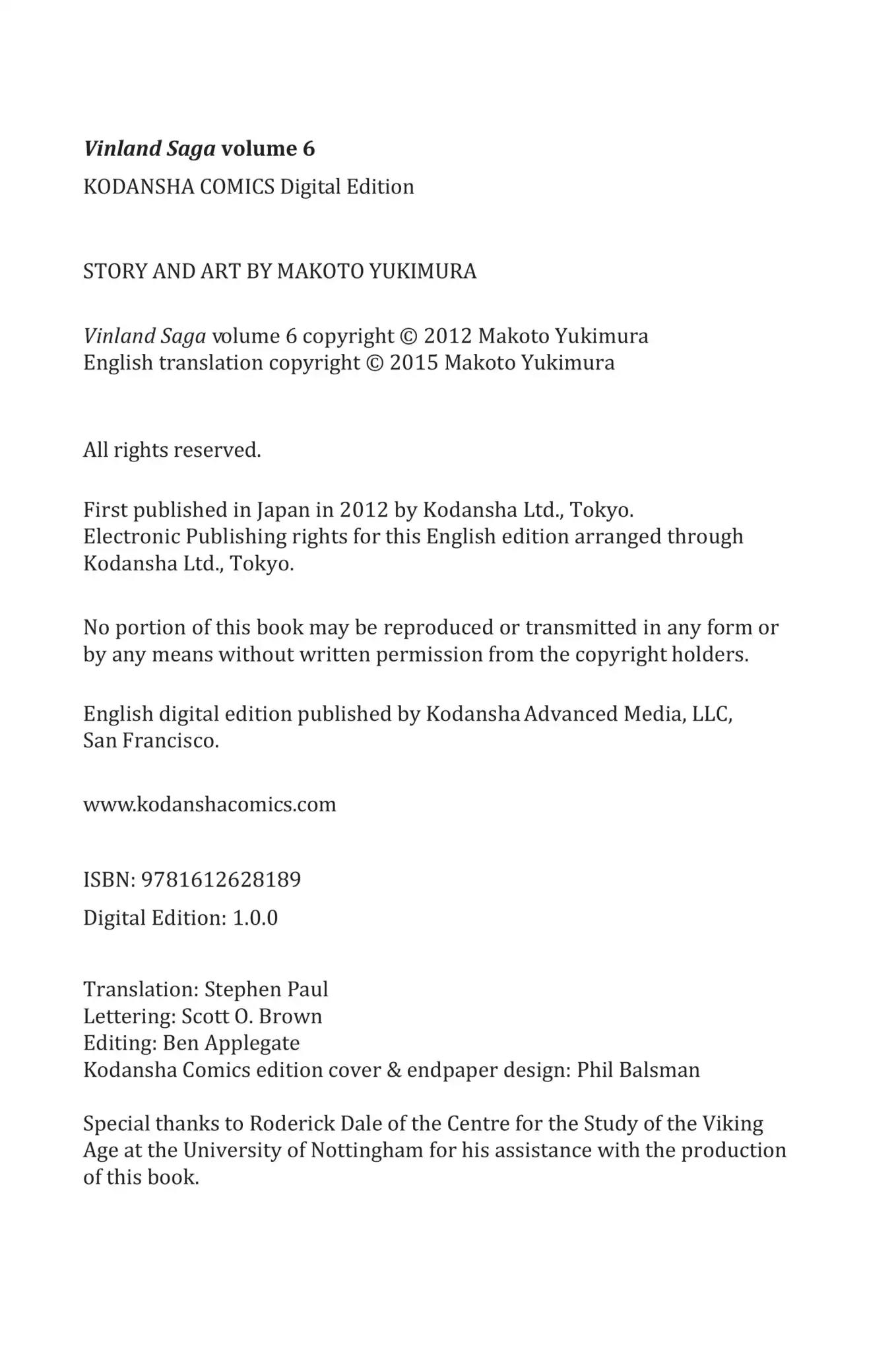 Vinland Saga volume 6

KODANSHA COMICS Digital Edition

STORY AND ART BY MAKOTO YUKIMURA

Vinland Saga volume 6 copyright © 2012 Makoto Yukimura
English translation copyright © 2015 Makoto Yukimura

All rights reserved.

First published in Japan in 2012 by Kodansha Ltd., Tokyo.
Electronic Publishing rights for this English edition arranged through Kodansha Ltd., Tokyo.

No portion of this book may be reproduced or transmitted in any form or by any means without written permission from the copyright holders.

English digital edition published by Kodansha Advanced Media, LLC, San Francisco.

www.kodanshacomics.com

ISBN: 9781612628189

Digital Edition: 1.0.0

Translation: Stephen Paul
Lettering: Scott O. Brown
Editing: Ben Applegate
Kodansha Comics edition cover & endpaper design: Phil Balsman

Special thanks to Roderick Dale of the Centre for the Study of the Viking Age at the University of Nottingham for his assistance with the production of this book.